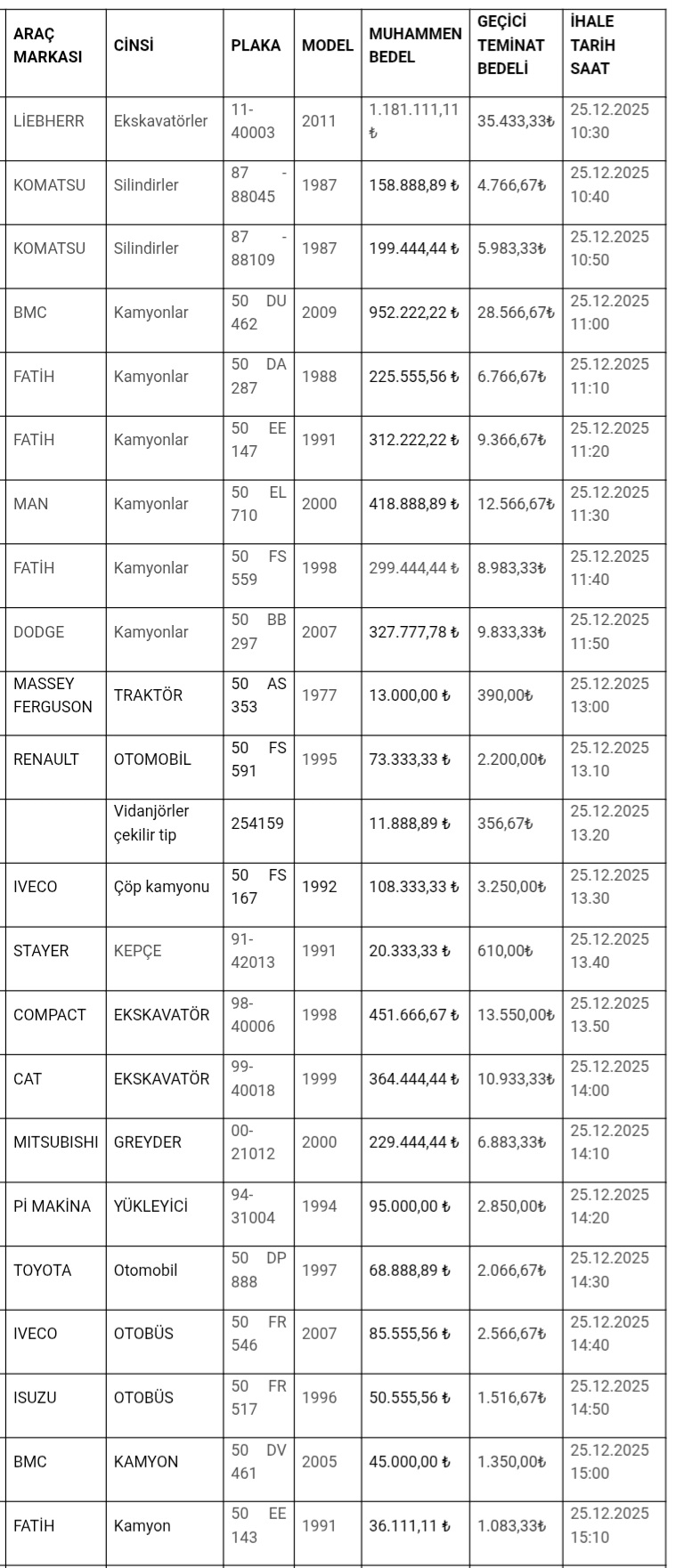 | ARAÇ MARKASI | CİNSİ | PLAKA | MODEL | MUHAMMEN BEDEL | GEÇİCİ TEMİNAT BEDELİ | İHALE TARİH SAAT |
|---|---|---|---|---|---|---|
| LİEBHERR | Ekskavatörler | 11-40003 | 2011 | 1.181.111,11 ₺ | 35.433,33₺ | 25.12.2025 10:30 |
| KOMATSU | Silindirler | 87 - 88045 | 1987 | 158.888,89 ₺ | 4.766,67₺ | 25.12.2025 10:40 |
| KOMATSU | Silindirler | 87 - 88109 | 1987 | 199.444,44 ₺ | 5.983,33₺ | 25.12.2025 10:50 |
| BMC | Kamyonlar | 50 DU 462 | 2009 | 952.222,22 ₺ | 28.566,67₺ | 25.12.2025 11:00 |
| FATİH | Kamyonlar | 50 DA 287 | 1988 | 225.555,56 ₺ | 6.766,67₺ | 25.12.2025 11:10 |
| FATİH | Kamyonlar | 50 EE 147 | 1991 | 312.222,22 ₺ | 9.366,67₺ | 25.12.2025 11:20 |
| MAN | Kamyonlar | 50 EL 710 | 2000 | 418.888,89 ₺ | 12.566,67₺ | 25.12.2025 11:30 |
| FATİH | Kamyonlar | 50 FS 559 | 1998 | 299.444,44 ₺ | 8.983,33₺ | 25.12.2025 11:40 |
| DODGE | Kamyonlar | 50 BB 297 | 2007 | 327.777,78 ₺ | 9.833,33₺ | 25.12.2025 11:50 |
| MASSEY FERGUSON | TRAKTÖR | 50 AS 353 | 1977 | 13.000,00 ₺ | 390,00₺ | 25.12.2025 13:00 |
| RENAULT | OTOMOBİL | 50 FS 591 | 1995 | 73.333,33 ₺ | 2.200,00₺ | 25.12.2025 13.10 |
| | Vidanjörler çekilir tip | 254159 | | 11.888,89 ₺ | 356,67₺ | 25.12.2025 13.20 |
| IVECO | Çöp kamyonu | 50 FS 167 | 1992 | 108.333,33 ₺ | 3.250,00₺ | 25.12.2025 13.30 |
| STAYER | KEPÇE | 91-42013 | 1991 | 20.333,33 ₺ | 610,00₺ | 25.12.2025 13.40 |
| COMPACT | EKSKAVATÖR | 98-40006 | 1998 | 451.666,67 ₺ | 13.550,00₺ | 25.12.2025 13.50 |
| CAT | EKSKAVATÖR | 99-40018 | 1999 | 364.444,44 ₺ | 10.933,33₺ | 25.12.2025 14:00 |
| MITSUBISHI | GREYDER | 00-21012 | 2000 | 229.444,44 ₺ | 6.883,33₺ | 25.12.2025 14:10 |
| Pİ MAKİNA | YÜKLEYİCİ | 94-31004 | 1994 | 95.000,00 ₺ | 2.850,00₺ | 25.12.2025 14:20 |
| TOYOTA | Otomobil | 50 DP 888 | 1997 | 68.888,89 ₺ | 2.066,67₺ | 25.12.2025 14:30 |
| IVECO | OTOBÜS | 50 FR 546 | 2007 | 85.555,56 ₺ | 2.566,67₺ | 25.12.2025 14:40 |
| ISUZU | OTOBÜS | 50 FR 517 | 1996 | 50.555,56 ₺ | 1.516,67₺ | 25.12.2025 14:50 |
| BMC | KAMYON | 50 DV 461 | 2005 | 45.000,00 ₺ | 1.350,00₺ | 25.12.2025 15:00 |
| FATİH | Kamyon | 50 EE 143 | 1991 | 36.111,11 ₺ | 1.083,33₺ | 25.12.2025 15:10 |